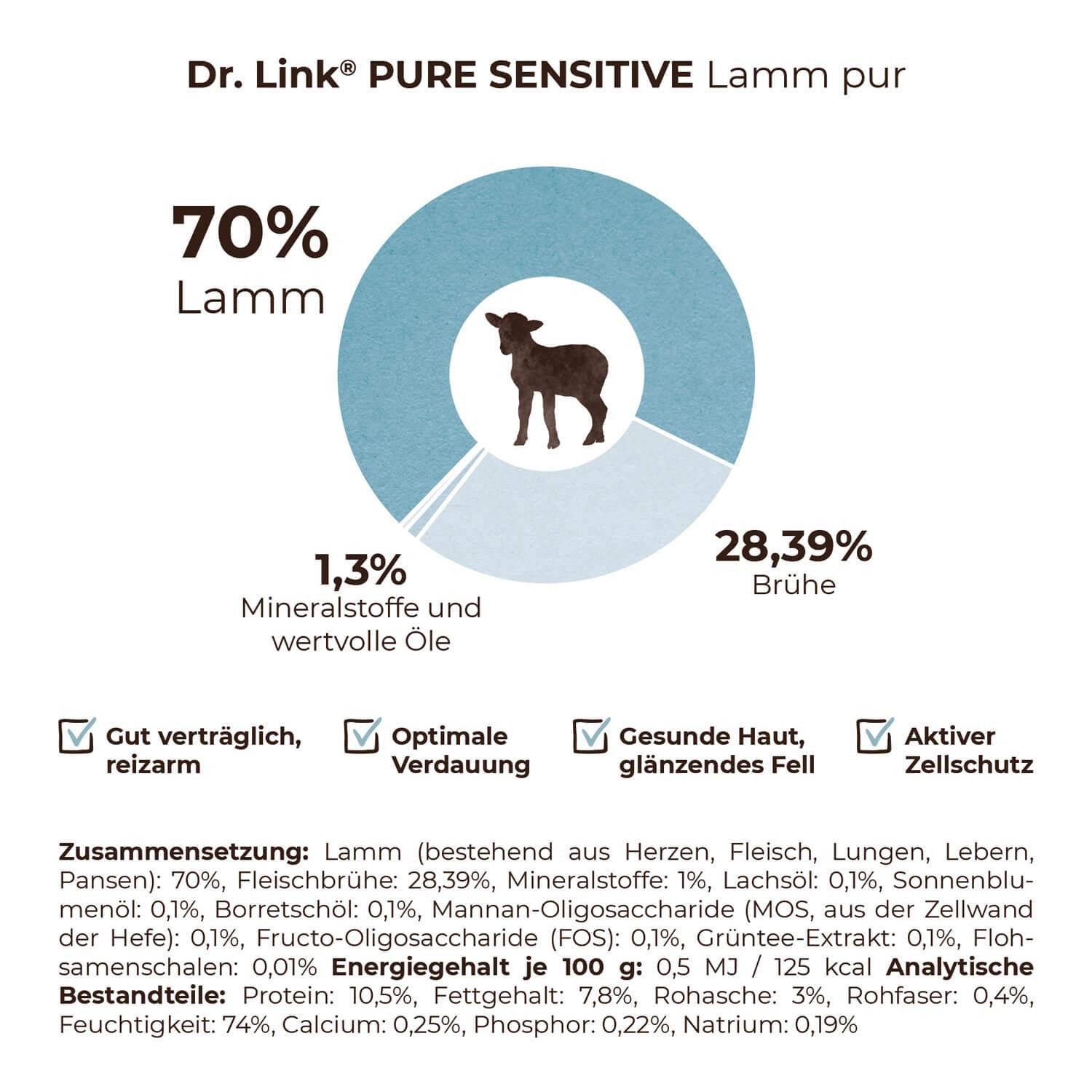 Dr. Link® PURE SENSITIVE Lamm pur

70%
Lamm

1,3%
Mineralstoffe und wertvolle Öle

28,39%
Brühe

Gut verträglich, reizarm

Optimale Verdauung

Gesunde Haut, glänzendes Fell

Aktiver Zellschutz

Zusammensetzung: Lamm (bestehend aus Herzen, Fleisch, Lungen, Lebern, Pansen): 70%, Fleischbrühe: 28,39%, Mineralstoffe: 1%, Lachsöl: 0,1%, Sonnenblumenöl: 0,1%, Borretschöl: 0,1%, Mannan-Oligosaccharide (MOS, aus der Zellwand der Hefe): 0,1%, Fructo-Oligosaccharide (FOS): 0,1%, Grüntee-Extrakt: 0,1%, Flohsamenschalen: 0,01% Energiegehalt je 100 g: 0,5 MJ / 125 kcal Analytische Bestandteile: Protein: 10,5%, Fettgehalt: 7,8%, Rohasche: 3%, Rohfaser: 0,4%, Feuchtigkeit: 74%, Calcium: 0,25%, Phosphor: 0,22%, Natrium: 0,19%